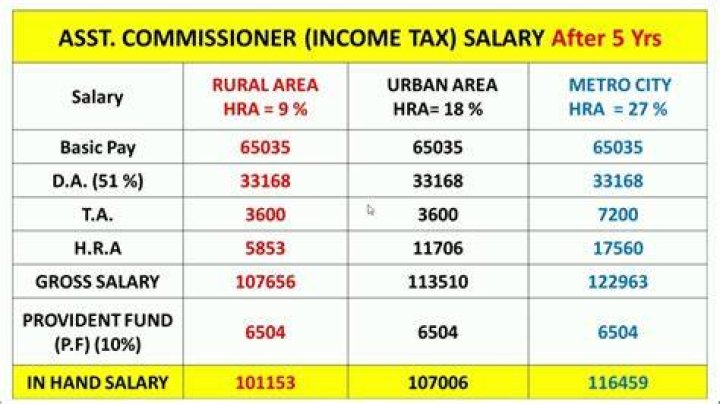 ASST. COMMISSIONER (INCOME TAX) SALARY After 5 Yrs

| Salary | RURAL AREA HRA = 9 % | URBAN AREA HRA= 18 % | METRO CITY HRA = 27 % |
|---|---|---|---|
| Basic Pay | 65035 | 65035 | 65035 |
| D.A. (51 %) | 33168 | 33168 | 33168 |
| T.A. | 3600 | 3600 | 7200 |
| H.R.A | 5853 | 11706 | 17560 |
| GROSS SALARY | 107656 | 113510 | 122963 |
| PROVIDENT FUND (P.F) (10%) | 6504 | 6504 | 6504 |
| IN HAND SALARY | 101153 | 107006 | 116459 |